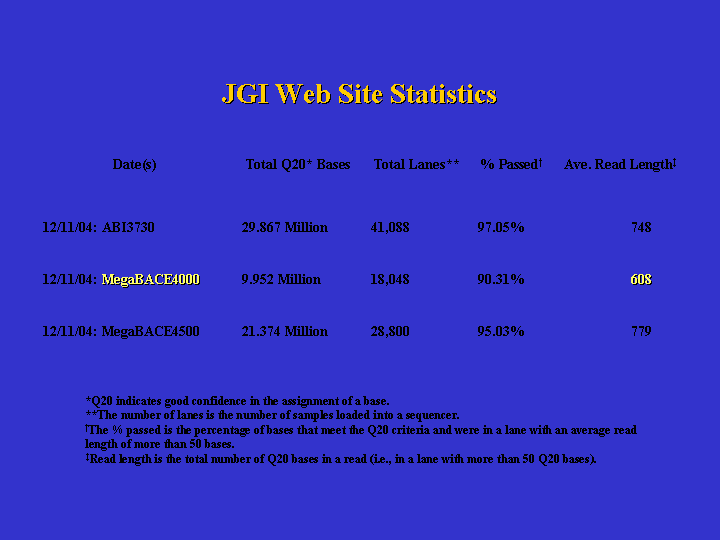 JGI Web Site Statistics

| Date(s) | Total Q20* Bases | Total Lanes** | % Passed† | Ave. Read Length‡ |
|---|---|---|---|---|
| 12/11/04: ABI3730 | 29.867 Million | 41,088 | 97.05% | 748 |
| 12/11/04: MegaBACE4000 | 9.952 Million | 18,048 | 90.31% | 608 |
| 12/11/04: MegaBACE4500 | 21.374 Million | 28,800 | 95.03% | 779 |

*Q20 indicates good confidence in the assignment of a base.
**The number of lanes is the number of samples loaded into a sequencer.
†The % passed is the percentage of bases that meet the Q20 criteria and were in a lane with an average read length of more than 50 bases.
‡Read length is the total number of Q20 bases in a read (i.e., in a lane with more than 50 Q20 bases).